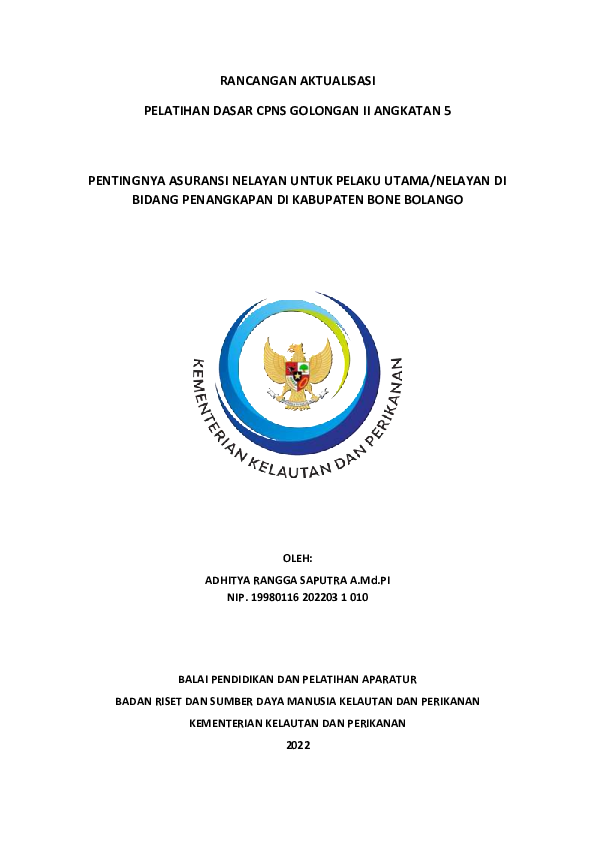 RANCANGAN AKTUALISASI

PELATIHAN DASAR CPNS GOLONGAN II ANGKATAN 5

PENTINGNYA ASURANSI NELAYAN UNTUK PELAKU UTAMA/NELAYAN DI BIDANG PENANGKAPAN DI KABUPATEN BONE BOLANGO

KEMENTERIAN KELAUTAN DAN PERIKANAN

OLEH:

ADHITYA RANGGA SAPUTRA A.Md.PI
NIP. 19980116 202203 1 010

BALAI PENDIDIKAN DAN PELATIHAN APARATUR

BADAN RISET DAN SUMBER DAYA MANUSIA KELAUTAN DAN PERIKANAN

KEMENTERIAN KELAUTAN DAN PERIKANAN

2022